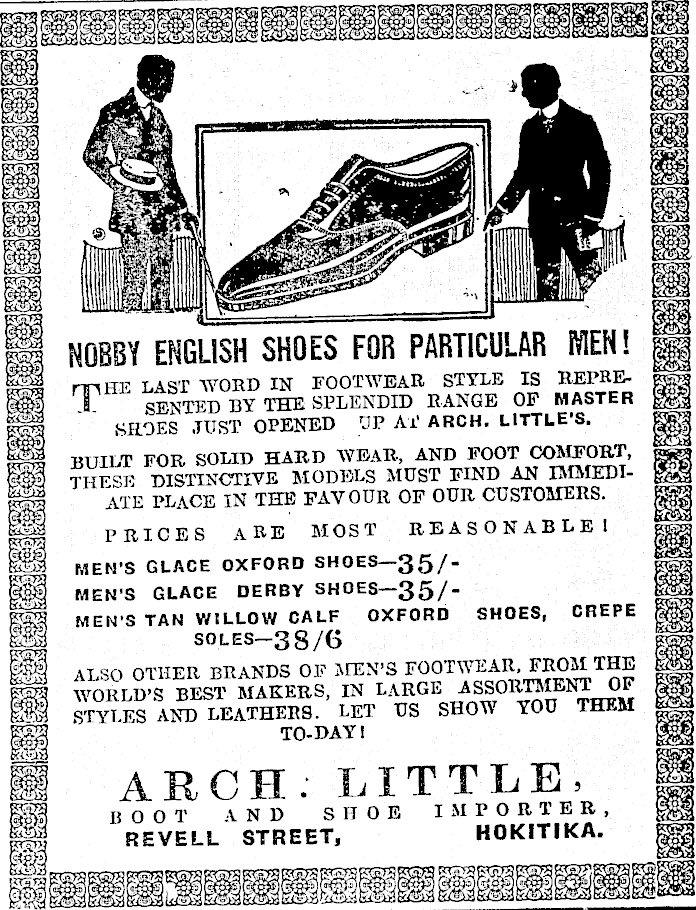 NOBBY ENGLISH SHOES FOR PARTICULAR MEN!

THE LAST WORD IN FOOTWEAR STYLE IS REPRESENTED BY THE SPLENDID RANGE OF MASTER SHOES JUST OPENED UP AT ARCH. LITTLE'S.

BUILT FOR SOLID HARD WEAR, AND FOOT COMFORT, THESE DISTINCTIVE MODELS MUST FIND AN IMMEDIATE PLACE IN THE FAVOUR OF OUR CUSTOMERS.

PRICES ARE MOST REASONABLE!

MEN'S GLACE OXFORD SHOES—35/-
MEN'S GLACE DERBY SHOES—35/-
MEN'S TAN WILLOW CALF OXFORD SHOES, CREPE SOLES—38/6

ALSO OTHER BRANDS OF MEN'S FOOTWEAR, FROM THE WORLD'S BEST MAKERS, IN LARGE ASSORTMENT OF STYLES AND LEATHERS. LET US SHOW YOU THEM TO-DAY!

ARCH. LITTLE,
BOOT AND SHOE IMPORTER,
REVELL STREET, HOKITIKA.